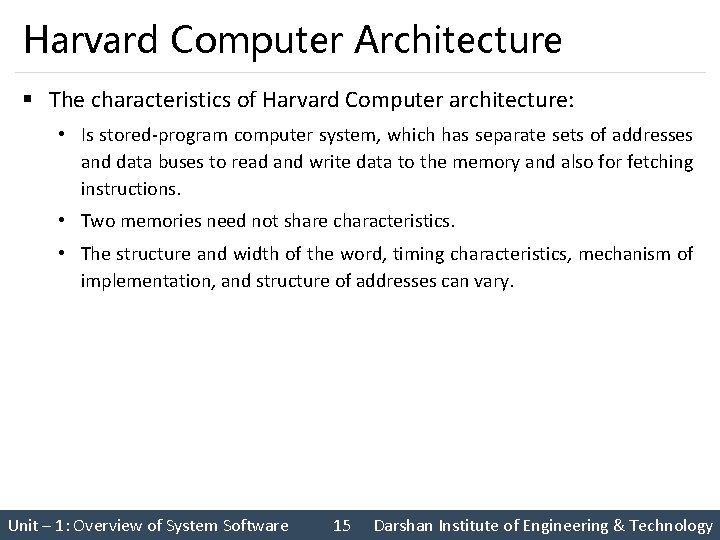 Harvard Computer Architecture

▪ The characteristics of Harvard Computer architecture:

• Is stored-program computer system, which has separate sets of addresses and data buses to read and write data to the memory and also for fetching instructions.

• Two memories need not share characteristics.

• The structure and width of the word, timing characteristics, mechanism of implementation, and structure of addresses can vary.

Unit – 1: Overview of System Software 15 Darshan Institute of Engineering & Technology